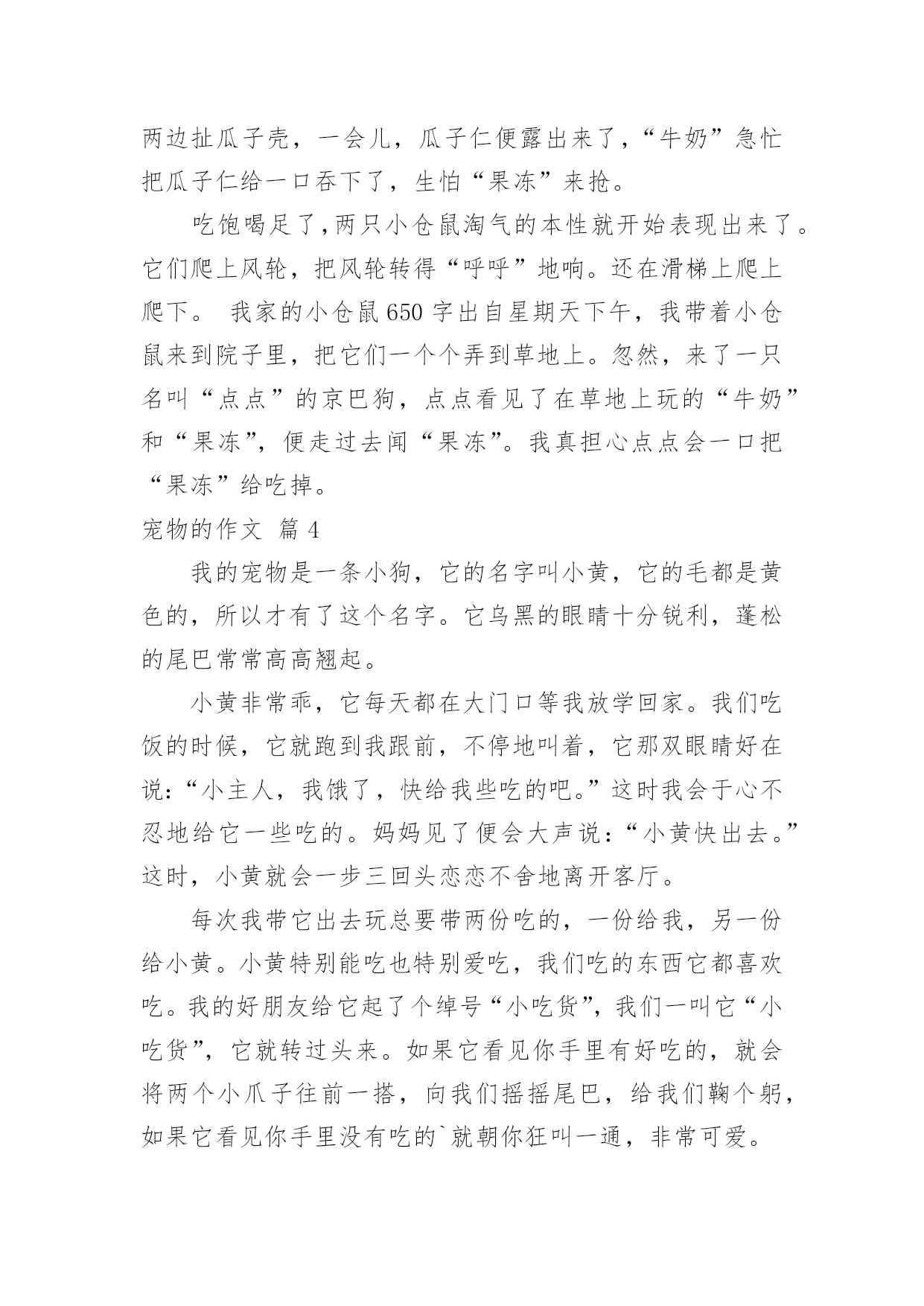 两边扯瓜子壳，一会儿，瓜子仁便露出来了，“牛奶”急忙把瓜子仁给一口吞下了，生怕“果冻”来抢。

吃饱喝足了,两只小仓鼠淘气的本性就开始表现出来了。它们爬上风轮，把风轮转得“呼呼”地响。还在滑梯上爬上爬下。 我家的小仓鼠650字出自星期天下午，我带着小仓鼠来到院子里，把它们一个个弄到草地上。忽然，来了一只名叫“点点”的京巴狗，点点看见了在草地上玩的“牛奶”和“果冻”，便走过去闻“果冻”。我真担心点点会一口把“果冻”给吃掉。

宠物的作文 篇4

我的宠物是一条小狗，它的名字叫小黄，它的毛都是黄色的，所以才有了这个名字。它乌黑的眼睛十分锐利，蓬松的尾巴常常高高翘起。

小黄非常乖，它每天都在大门口等我放学回家。我们吃饭的时候，它就跑到我跟前，不停地叫着，它那双眼睛好在说:“小主人，我饿了，快给我些吃的吧。”这时我会于心不忍地给它一些吃的。妈妈见了便会大声说:“小黄快出去。”这时，小黄就会一步三回头恋恋不舍地离开客厅。

每次我带它出去玩总要带两份吃的，一份给我，另一份给小黄。小黄特别能吃也特别爱吃，我们吃的东西它都喜欢吃。我的好朋友给它起了个绰号“小吃货”，我们一叫它“小吃货”，它就转过头来。如果它看见你手里有好吃的，就会将两个小爪子往前一搭，向我们摇摇尾巴，给我们鞠个躬，如果它看见你手里没有吃的`就朝你狂叫一通，非常可爱。